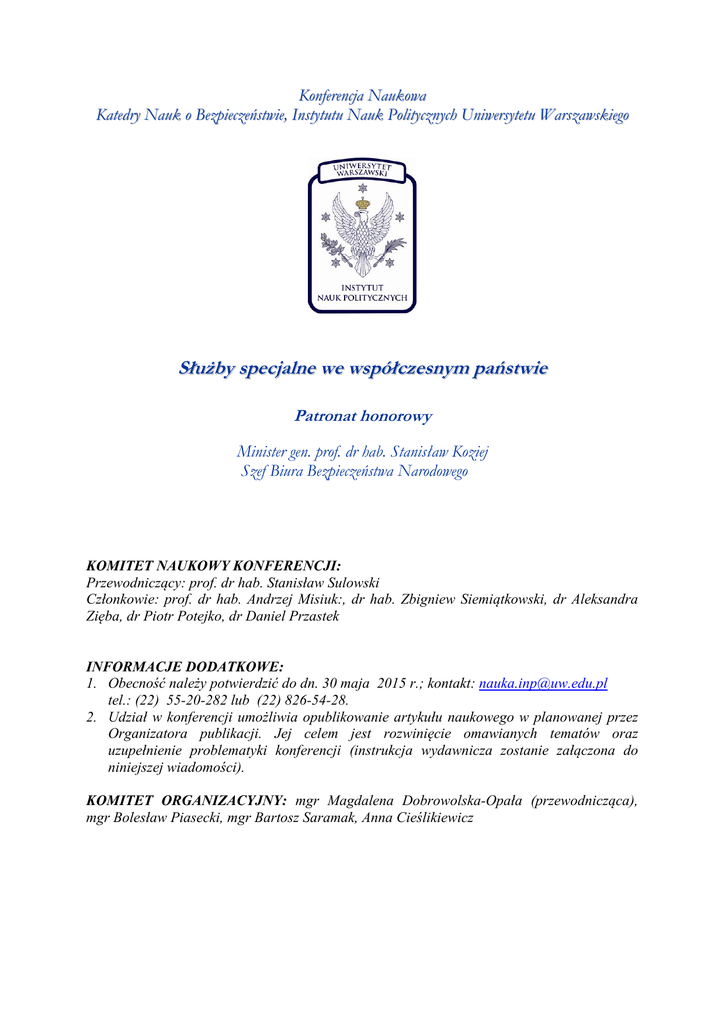 Konferencja Naukowa
Katedry Nauk o Bezpieczeństwie, Instytutu Nauk Politycznych Uniwersytetu Warszawskiego

UNIWERSYTET WARSZAWSKI

INSTYTUT NAUK POLITYCZNYCH

Służby specjalne we współczesnym państwie

Patronat honorowy

Minister gen. prof. dr hab. Stanisław Koziej
Szef Biura Bezpieczeństwa Narodowego

KOMITET NAUKOWY KONFERENCJI:
Przewodniczący: prof. dr hab. Stanisław Sulowski
Członkowie: prof. dr hab. Andrzej Misiuk:, dr hab. Zbigniew Siemiątkowski, dr Aleksandra Zięba, dr Piotr Potejko, dr Daniel Przastek

INFORMACJE DODATKOWE:
1. Obecność należy potwierdzić do dn. 30 maja 2015 r.; kontakt: nauka.inp@uw.edu.pl tel.: (22) 55-20-282 lub (22) 826-54-28.
2. Udział w konferencji umożliwia opublikowanie artykułu naukowego w planowanej przez Organizatora publikacji. Jej celem jest rozwinięcie omawianych tematów oraz uzupełnienie problematyki konferencji (instrukcja wydawnicza zostanie załączona do niniejszej wiadomości).

KOMITET ORGANIZACYJNY: mgr Magdalena Dobrowolska-Opała (przewodnicząca), mgr Bolesław Piasecki, mgr Bartosz Saramak, Anna Cieślikiewicz